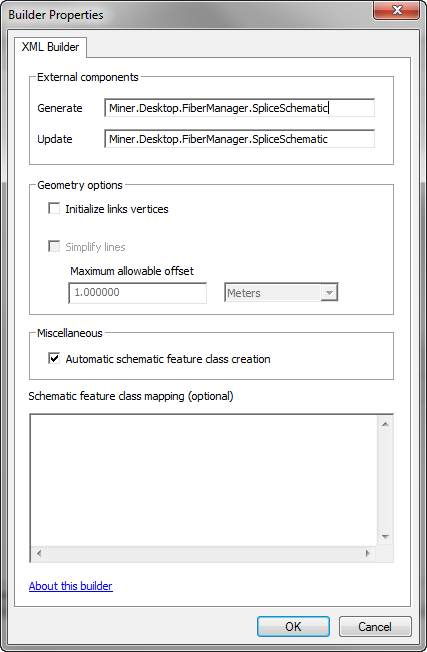 Builder Properties

XML Builder

External components

Generate Miner.Desktop.FiberManager.SpliceSchematic

Update Miner.Desktop.FiberManager.SpliceSchematic

Geometry options

Initialize links vertices

Simplify lines

Maximum allowable offset

1.000000

Meters

Miscellaneous

Automatic schematic feature class creation

Schematic feature class mapping (optional)

About this builder

OK

Cancel